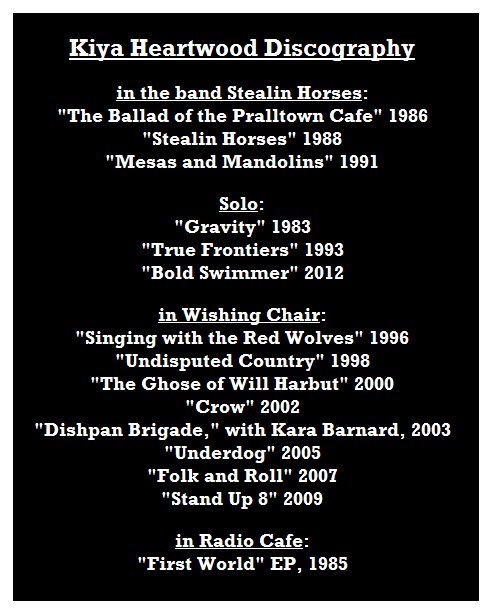 Kiya Heartwood Discography

in the band Stealin Horses:
"The Ballad of the Pralltown Cafe" 1986
"Stealin Horses" 1988
"Mesas and Mandolins" 1991

Solo:
"Gravity" 1983
"True Frontiers" 1993
"Bold Swimmer" 2012

in Wishing Chair:
"Singing with the Red Wolves" 1996
"Undisputed Country" 1998
"The Ghose of Will Harbut" 2000
"Crow" 2002
"Dishpan Brigade," with Kara Barnard, 2003
"Underdog" 2005
"Folk and Roll" 2007
"Stand Up 8" 2009

in Radio Cafe:
"First World" EP, 1985